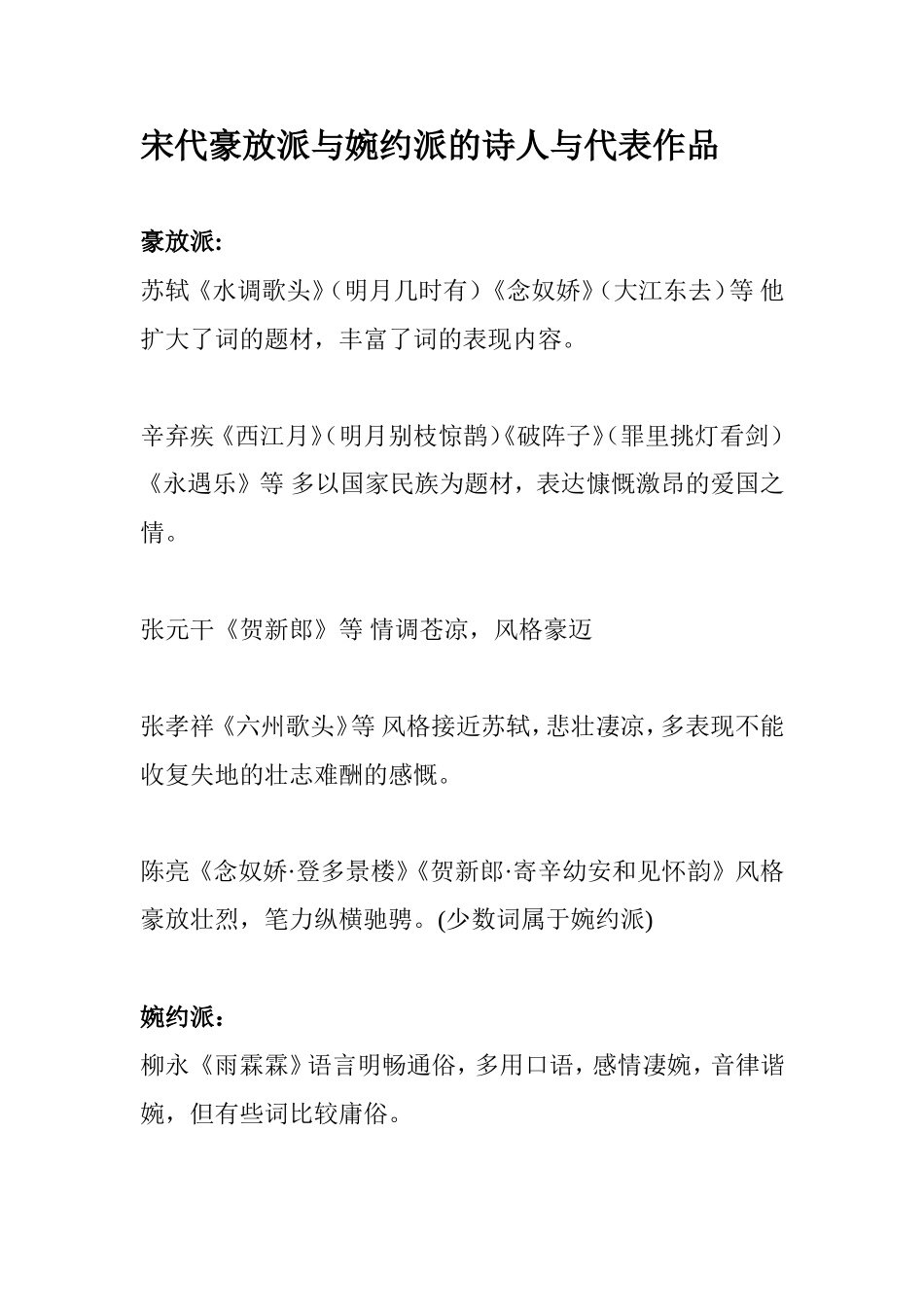 宋代豪放派与婉约派的诗人与代表作品

豪放派:
苏轼《水调歌头》(明月几时有)《念奴娇》(大江东去)等 他扩大了词的题材，丰富了词的表现内容。

辛弃疾《西江月》(明月别枝惊鹊)《破阵子》(罪里挑灯看剑)《永遇乐》等 多以国家民族为题材，表达慷慨激昂的爱国之情。

张元干《贺新郎》等 情调苍凉，风格豪迈

张孝祥《六州歌头》等 风格接近苏轼，悲壮凄凉，多表现不能收复失地的壮志难酬的感慨。

陈亮《念奴娇·登多景楼》《贺新郎·寄辛幼安和见怀韵》风格豪放壮烈，笔力纵横驰骋。(少数词属于婉约派)

婉约派：
柳永《雨霖霖》语言明畅通俗，多用口语，感情凄婉，音律谐婉，但有些词比较庸俗。